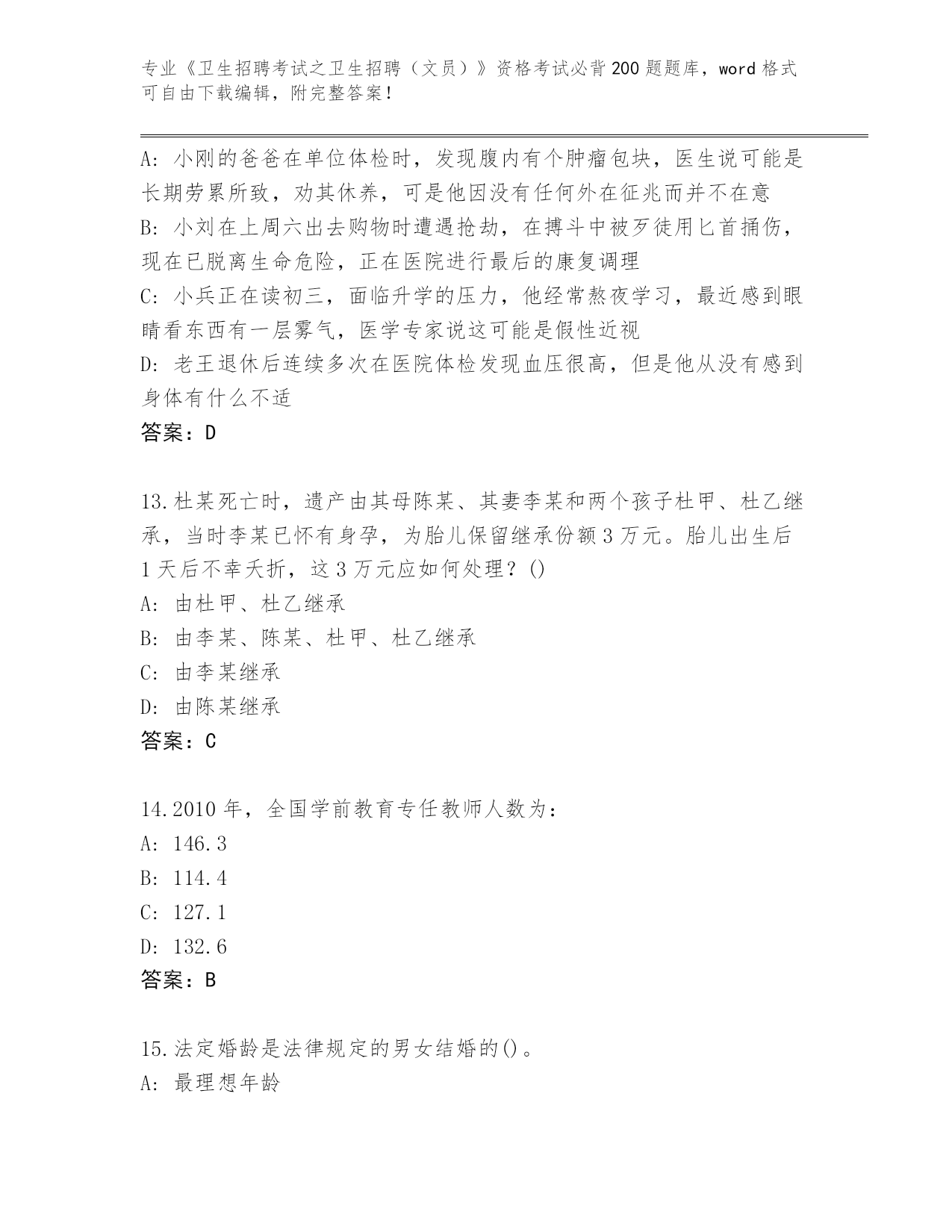 专业《卫生招聘考试之卫生招聘（文员）》资格考试必背200题题库，word格式可自由下载编辑，附完整答案！

A：小刚的爸爸在单位体检时，发现腹内有个肿瘤包块，医生说可能是长期劳累所致，劝其休养，可是他因没有任何外在征兆而并不在意
B：小刘在上周六出去购物时遭遇抢劫，在搏斗中被歹徒用匕首捅伤，现在已脱离生命危险，正在医院进行最后的康复调理
C：小兵正在读初三，面临升学的压力，他经常熬夜学习，最近感到眼睛看东西有一层雾气，医学专家说这可能是假性近视
D：老王退休后连续多次在医院体检发现血压很高，但是他从没有感到身体有什么不适
答案：D

13.杜某死亡时，遗产由其母陈某、其妻李某和两个孩子杜甲、杜乙继承，当时李某已怀有身孕，为胎儿保留继承份额3万元。胎儿出生后1天后不幸夭折，这3万元应如何处理？()
A：由杜甲、杜乙继承
B：由李某、陈某、杜甲、杜乙继承
C：由李某继承
D：由陈某继承
答案：C

14.2010年，全国学前教育专任教师人数为：
A：146.3
B：114.4
C：127.1
D：132.6
答案：B

15.法定婚龄是法律规定的男女结婚的()。
A：最理想年龄